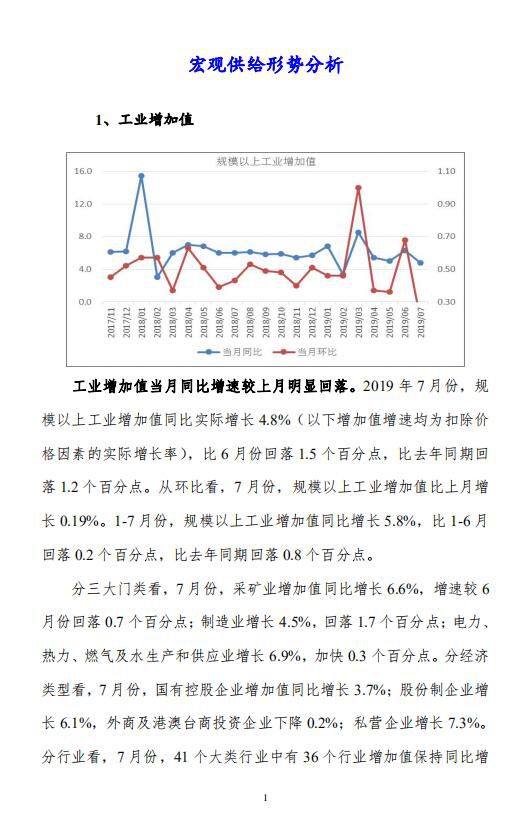 宏观供给形势分析

1、工业增加值

规模以上工业增加值

16.0
12.0
8.0
4.0
0.0

1.10
0.90
0.70
0.50
0.30

2017/11 2017/12 2018/01 2018/02 2018/03 2018/04 2018/05 2018/06 2018/07 2018/08 2018/09 2018/10 2018/11 2018/12 2019/01 2019/02 2019/03 2019/04 2019/05 2019/06 2019/07

当月同比 当月环比

工业增加值当月同比增速较上月明显回落。2019 年 7 月份，规模以上工业增加值同比实际增长 4.8%（以下增加值增速均为扣除价格因素的实际增长率），比 6 月份回落 1.5 个百分点，比去年同期回落 1.2 个百分点。从环比看，7 月份，规模以上工业增加值比上月增长 0.19%。1-7 月份，规模以上工业增加值同比增长 5.8%，比 1-6 月回落 0.2 个百分点，比去年同期回落 0.8 个百分点。

分三大门类看，7 月份，采矿业增加值同比增长 6.6%，增速较 6 月份回落 0.7 个百分点；制造业增长 4.5%，回落 1.7 个百分点；电力、热力、燃气及水生产和供应业增长 6.9%，加快 0.3 个百分点。分经济类型看，7 月份，国有控股企业增加值同比增长 3.7%；股份制企业增长 6.1%，外商及港澳台商投资企业下降 0.2%；私营企业增长 7.3%。分行业看，7 月份，41 个大类行业中有 36 个行业增加值保持同比增

1